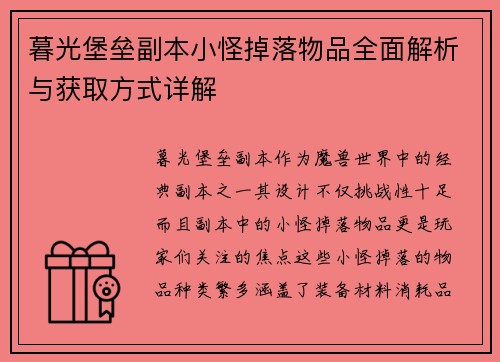 暮光堡垒副本小怪掉落物品全面解析与获取方式详解

暮光堡垒副本作为魔兽世界中的经典副本之一其设计不仅挑战性十足而且副本中的小怪掉落物品更是玩家们关注的焦点这些小怪掉落的物品种类繁多涵盖了装备材料消耗品